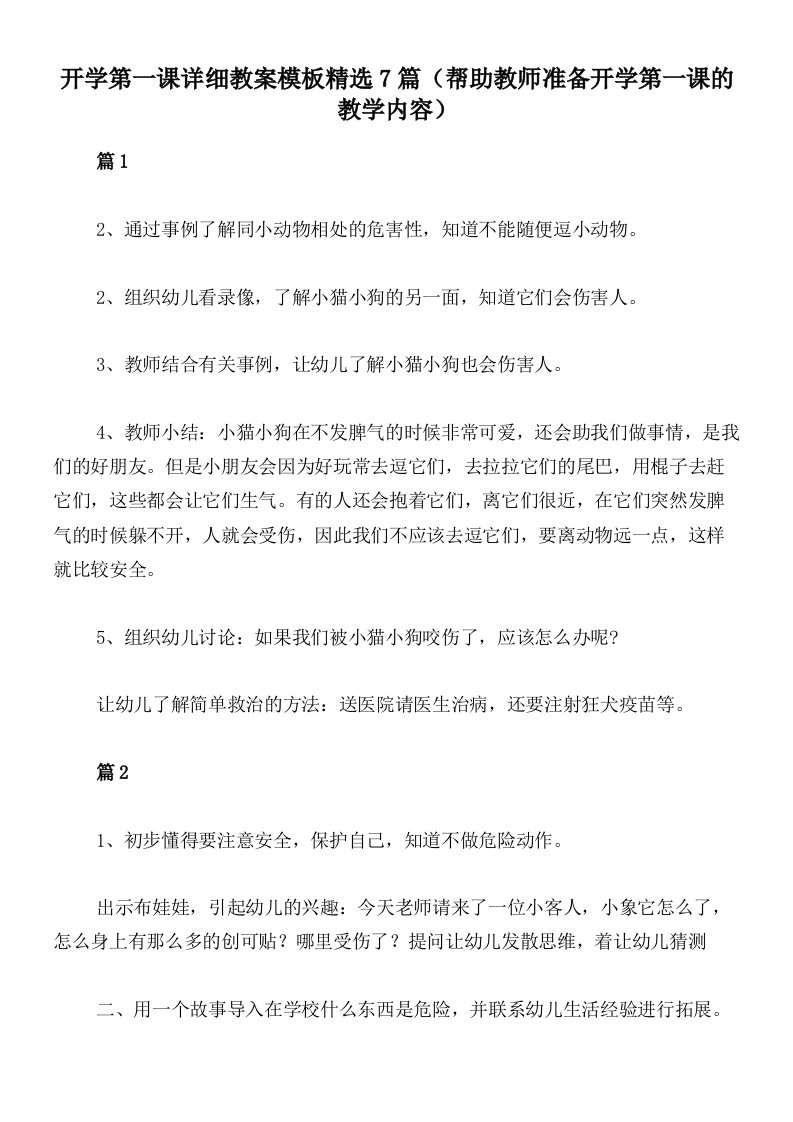 开学第一课详细教案模板精选7篇（帮助教师准备开学第一课的教学内容）

篇1

2、通过事例了解同小动物相处的危害性，知道不能随便逗小动物。

2、组织幼儿看录像，了解小猫小狗的另一面，知道它们会伤害人。

3、教师结合有关事例，让幼儿了解小猫小狗也会伤害人。

4、教师小结：小猫小狗在不发脾气的时候非常可爱，还会助我们做事情，是我们的好朋友。但是小朋友会因为好玩常去逗它们，去拉拉它们的尾巴，用棍子去赶它们，这些都会让它们生气。有的人还会抱着它们，离它们很近，在它们突然发脾气的时候躲不开，人就会受伤，因此我们不应该去逗它们，要离动物远一点，这样就比较安全。

5、组织幼儿讨论：如果我们被小猫小狗咬伤了，应该怎么办呢?

让幼儿了解简单救治的方法：送医院请医生治病，还要注射狂犬疫苗等。

篇2

1、初步懂得要注意安全，保护自己，知道不做危险动作。

出示布娃娃，引起幼儿的兴趣：今天老师请来了一位小客人，小象它怎么了，怎么身上有那么多的创可贴？哪里受伤了？提问让幼儿发散思维，着让幼儿猜测

二、用一个故事导入在学校什么东西是危险，并联系幼儿生活经验进行拓展。